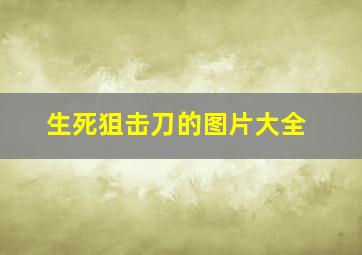 生死狙击刀的图片大全